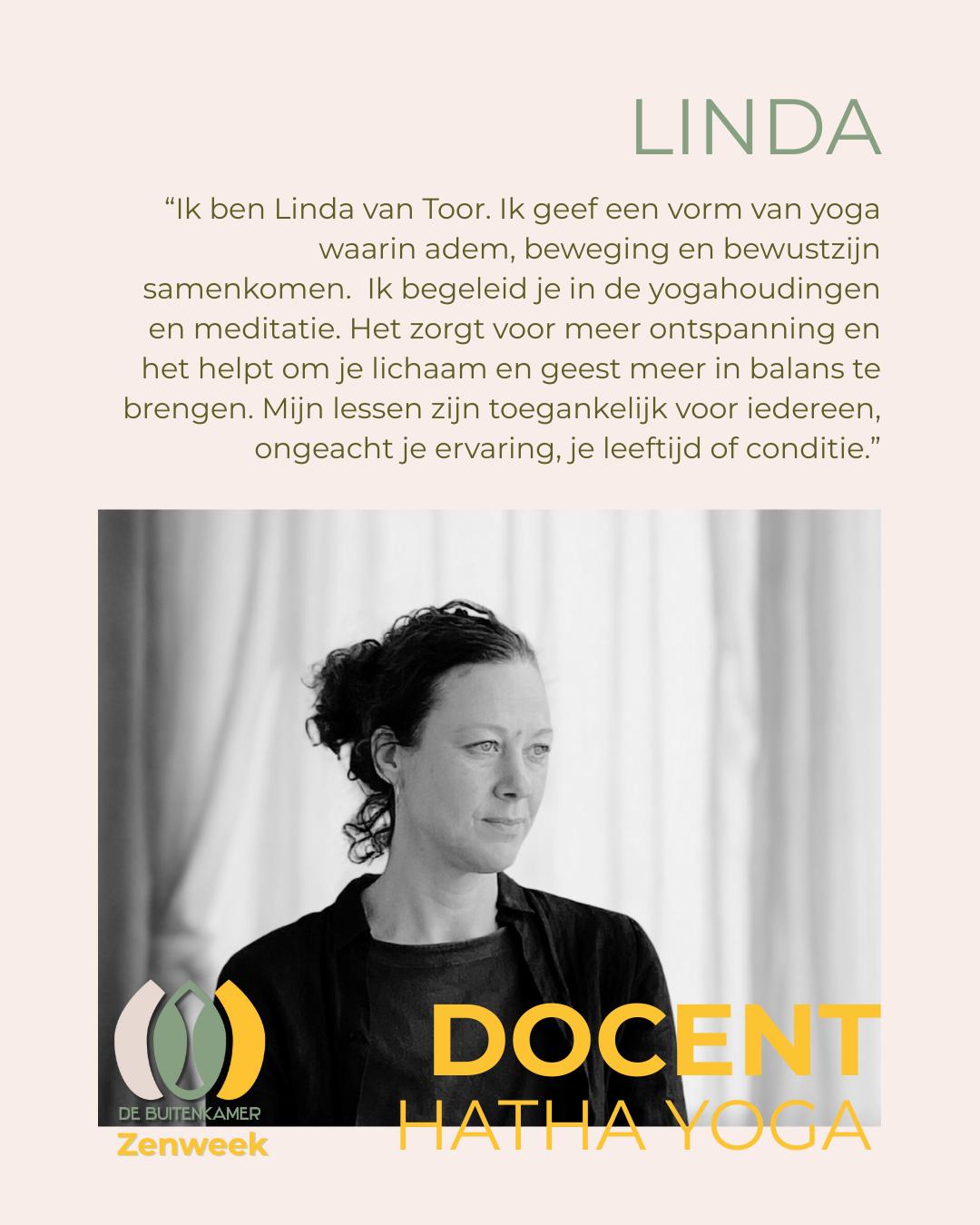 LINDA

“Ik ben Linda van Toor. Ik geef een vorm van yoga waarin adem, beweging en bewustzijn samenkomen.  Ik begeleid je in de yogahoudingen en meditatie. Het zorgt voor meer ontspanning en het helpt om je lichaam en geest meer in balans te brengen. Mijn lessen zijn toegankelijk voor iedereen, ongeacht je ervaring, je leeftijd of conditie.”

DE BUITENKAMER
Zenweek

DOCENT
HATHA YOGA